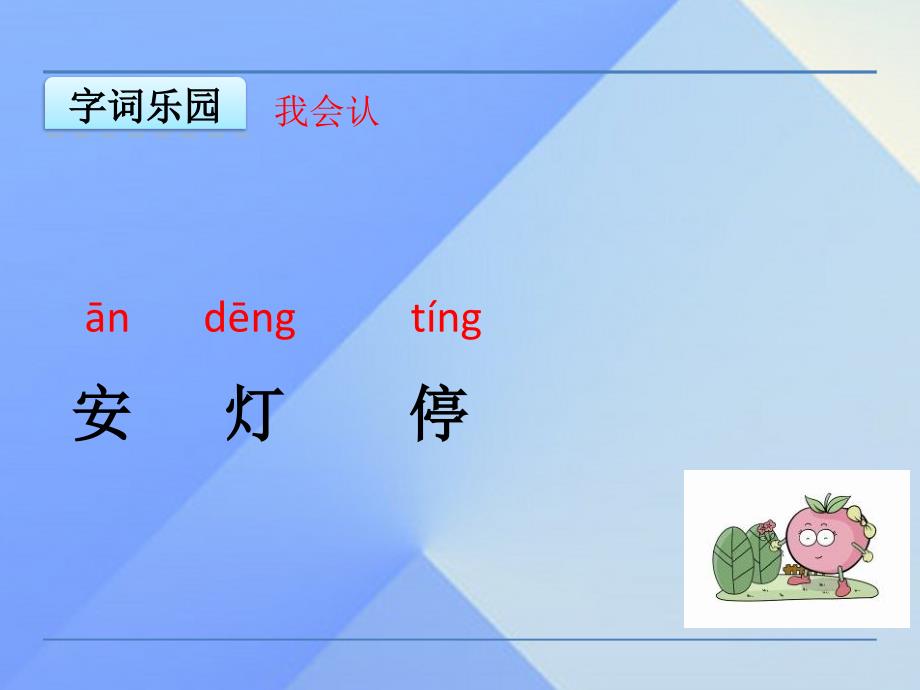 字词乐园 我会认

ān dēng tíng

安 灯 停